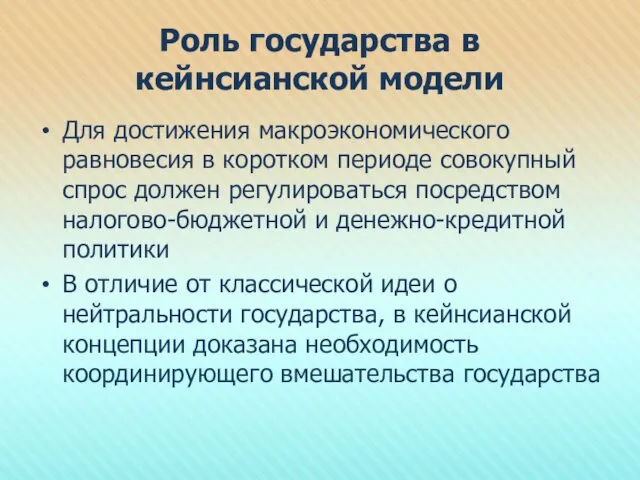 Роль государства в кейнсианской модели

• Для достижения макроэкономического равновесия в коротком периоде совокупный спрос должен регулироваться посредством налогово-бюджетной и денежно-кредитной политики

• В отличие от классической идеи о нейтральности государства, в кейнсианской концепции доказана необходимость координирующего вмешательства государства